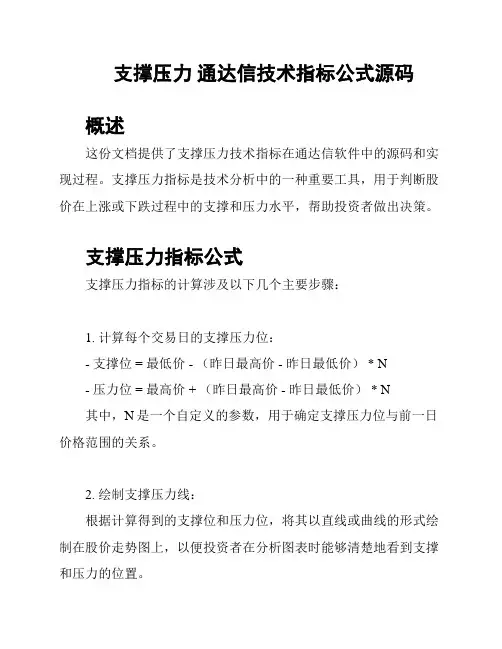 支撑压力 通达信技术指标公式源码

概述

这份文档提供了支撑压力技术指标在通达信软件中的源码和实现过程。支撑压力指标是技术分析中的一种重要工具，用于判断股价在上涨或下跌过程中的支撑和压力水平，帮助投资者做出决策。

支撑压力指标公式

支撑压力指标的计算涉及以下几个主要步骤：

1. 计算每个交易日的支撑压力位：
- 支撑位 = 最低价 - （昨日最高价 - 昨日最低价） * N
- 压力位 = 最高价 + （昨日最高价 - 昨日最低价） * N
其中，N 是一个自定义的参数，用于确定支撑压力位与前一日价格范围的关系。

2. 绘制支撑压力线：
根据计算得到的支撑位和压力位，将其以直线或曲线的形式绘制在股价走势图上，以便投资者在分析图表时能够清楚地看到支撑和压力的位置。